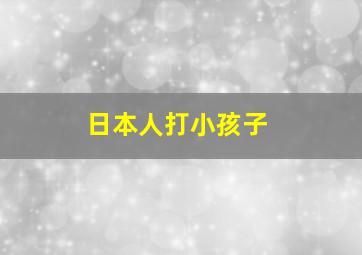 日本人打小孩子